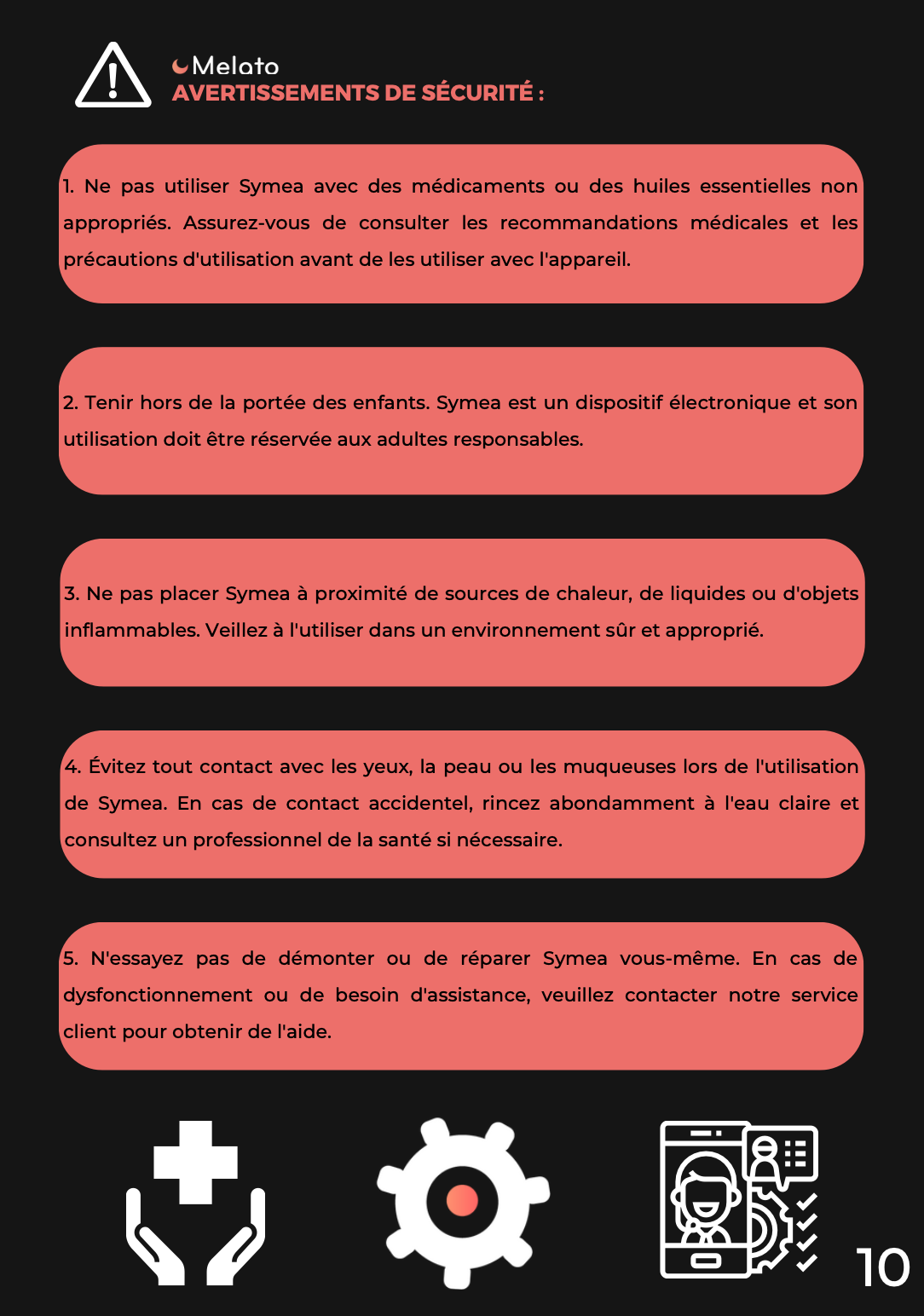 Melato
AVERTISSEMENTS DE SÉCURITÉ :

1. Ne pas utiliser Symea avec des médicaments ou des huiles essentielles non appropriés. Assurez-vous de consulter les recommandations médicales et les précautions d'utilisation avant de les utiliser avec l'appareil.

2. Tenir hors de la portée des enfants. Symea est un dispositif électronique et son utilisation doit être réservée aux adultes responsables.

3. Ne pas placer Symea à proximité de sources de chaleur, de liquides ou d'objets inflammables. Veillez à l'utiliser dans un environnement sûr et approprié.

4. Évitez tout contact avec les yeux, la peau ou les muqueuses lors de l'utilisation de Symea. En cas de contact accidentel, rincez abondamment à l'eau claire et consultez un professionnel de la santé si nécessaire.

5. N'essayez pas de démonter ou de réparer Symea vous-même. En cas de dysfonctionnement ou de besoin d'assistance, veuillez contacter notre service client pour obtenir de l'aide.

10